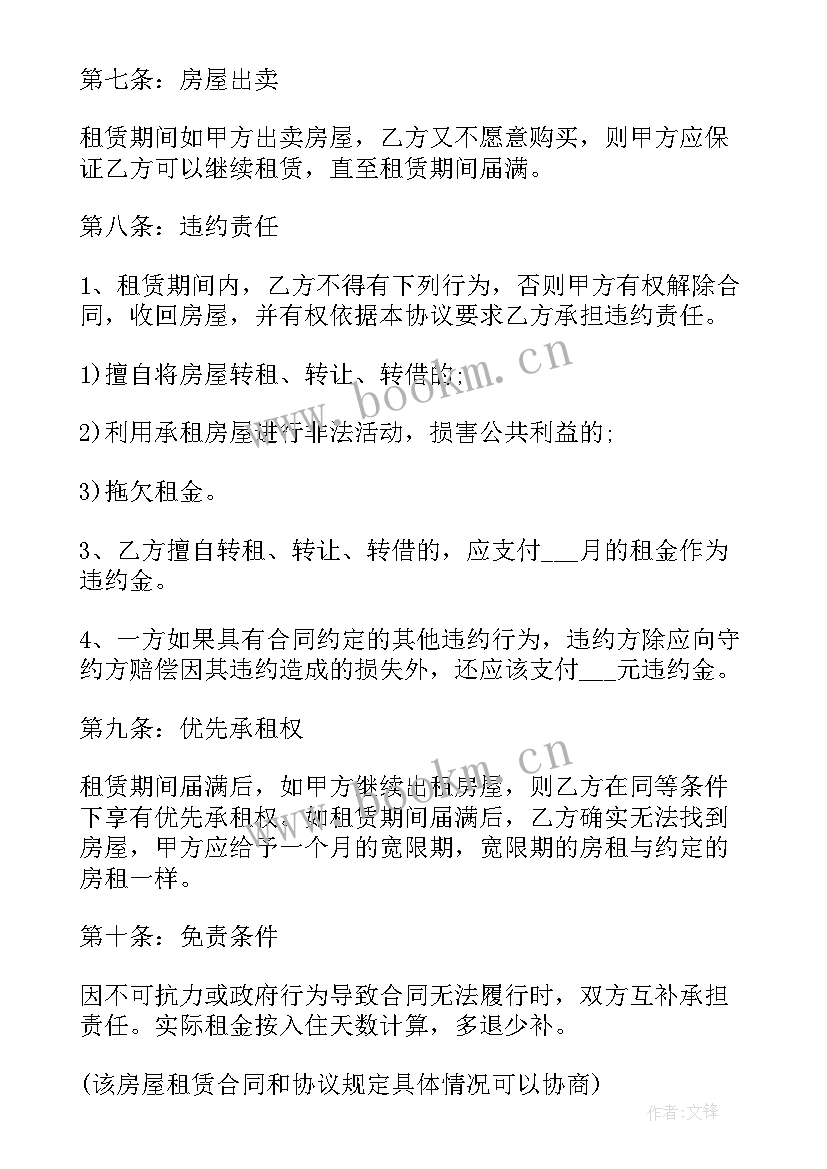 第七条：房屋出卖

租赁期间如甲方出卖房屋，乙方又不愿意购买，则甲方应保证乙方可以继续租赁，直至租赁期间届满。

第八条：违约责任

1、租赁期间内，乙方不得有下列行为，否则甲方有权解除合同，收回房屋，并有权依据本协议要求乙方承担违约责任。

1)擅自将房屋转租、转让、转借的;

2)利用承租房屋进行非法活动，损害公共利益的;

3)拖欠租金。

3、乙方擅自转租、转让、转借的，应支付___月的租金作为违约金。

4、一方如果具有合同约定的其他违约行为，违约方除应向守约方赔偿因其违约造成的损失外，还应该支付___元违约金。

第九条：优先承租权

租赁期间届满后，如甲方继续出租房屋，则乙方在同等条件下享有优先承租权，如租赁期间届满后，乙方确实无法找到房屋，甲方应给予一个月的宽限期，宽限期的房租与约定的房租一样。

第十条：免责条件

因不可抗力或政府行为导致合同无法履行时，双方互补承担责任。实际租金按入住天数计算，多退少补。

(该房屋租赁合同和协议规定具体情况可以协商)

www.bookm.cn

www.bookm.cn

作者:文锋